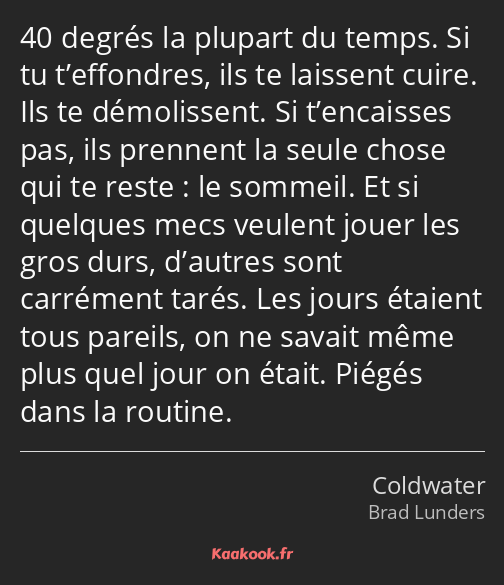 40 degrés la plupart du temps. Si tu t’effondres, ils te laissent cuire. Ils te démolissent. Si t’encaisses pas, ils prennent la seule chose qui te reste : le sommeil. Et si quelques mecs veulent jouer les gros durs, d’autres sont carrément tarés. Les jours étaient tous pareils, on ne savait même plus quel jour on était. Piégés dans la routine.

Coldwater
Brad Lunders

Kaakook.fr